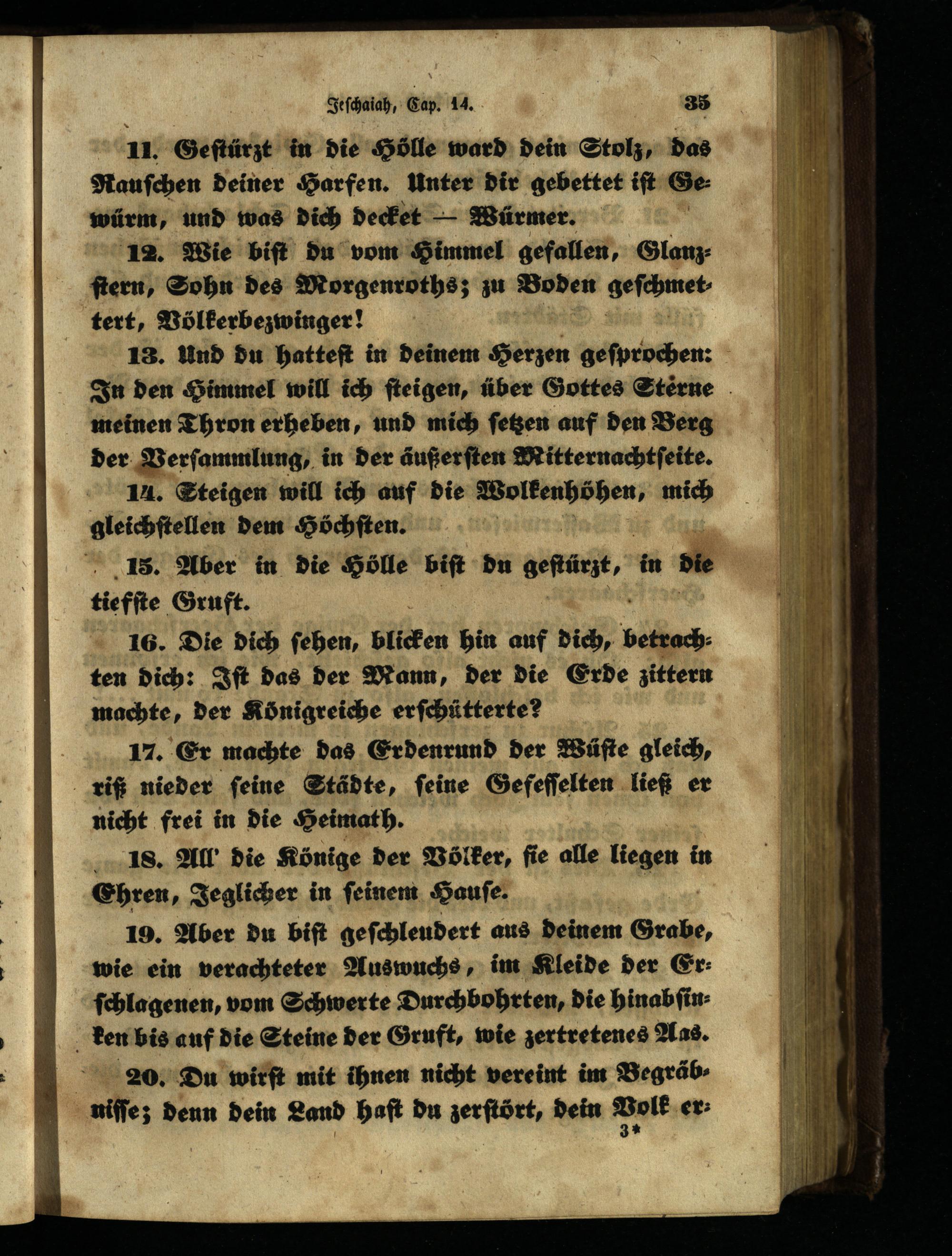 Jeschaiah, Cap. 14. 35

11. Gestürzt in die Hölle ward dein Stolz, das Rauschen deiner Harfen. Unter dir gebettet ist Gewürm, und was dich decket — Würmer.

12. Wie bist du vom Himmel gefallen, Glanzstern, Sohn des Morgenroths; zu Boden geschmettert, Völkerbezwinger!

13. Und du hattest in deinem Herzen gesprochen: In den Himmel will ich steigen, über Gottes Sterne meinen Thron erheben, und mich setzen auf den Berg der Versammlung, in der äußersten Mitternachtseite.

14. Steigen will ich auf die Wolkenhöhen, mich gleichstellen dem Höchsten.

15. Aber in die Hölle bist du gestürzt, in die tiefste Gruft.

16. Die dich sehen, blicken hin auf dich, betrachten dich: Ist das der Mann, der die Erde zittern machte, der Königreiche erschütterte?

17. Er machte das Erdenrund der Wüste gleich, riß nieder seine Städte, seine Gefesselten ließ er nicht frei in die Heimath.

18. All' die Könige der Völker, sie alle liegen in Ehren, Jeglicher in seinem Hause.

19. Aber du bist geschleudert aus deinem Grabe, wie ein verachteter Auswuchs, im Kleide der Erschlagenen, vom Schwerte Durchbohrten, die hinabsinken bis auf die Steine der Gruft, wie zertretenes Aas.

20. Du wirst mit ihnen nicht vereint im Begräbnisse; denn dein Land hast du zerstört, dein Volk er-

3*